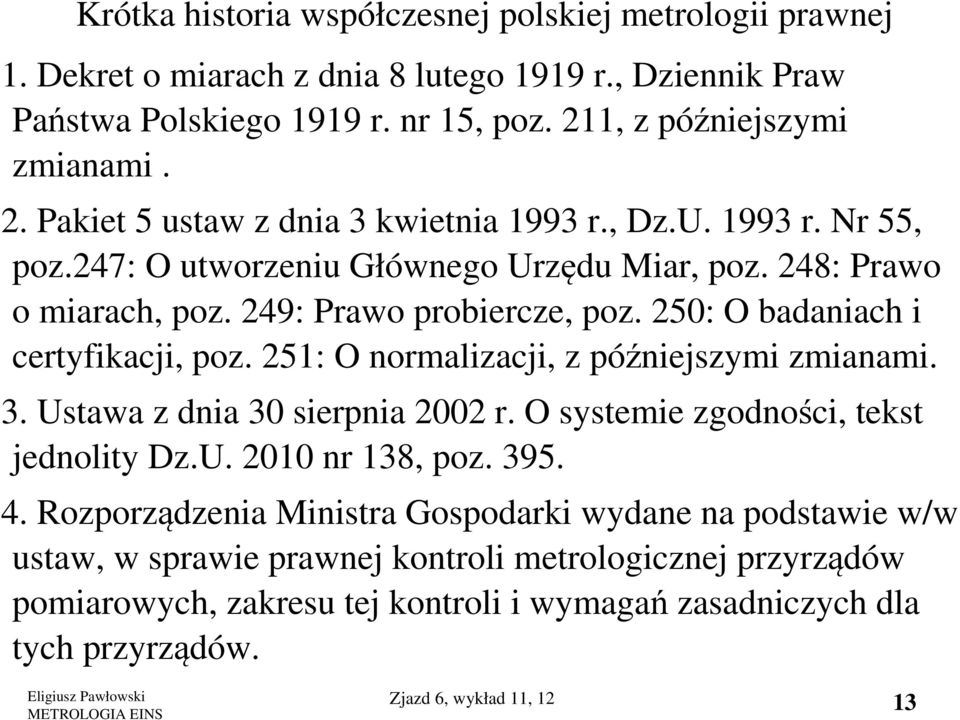 Krótka historia współczesnej polskiej metrologii prawnej

1. Dekret o miarach z dnia 8 lutego 1919 r., Dziennik Praw Państwa Polskiego 1919 r. nr 15, poz. 211, z późniejszymi zmianami .

2. Pakiet 5 ustaw z dnia 3 kwietnia 1993 r., Dz.U. 1993 r. Nr 55, poz.247: O utworzeniu Głównego Urzędu Miar, poz. 248: Prawo o miarach, poz. 249: Prawo probiercze, poz. 250: O badaniach i certyfikacji, poz. 251: O normalizacji, z późniejszymi zmianami.

3. Ustawa z dnia 30 sierpnia 2002 r. O systemie zgodności, tekst jednolity Dz.U. 2010 nr 138, poz. 395.

4. Rozporządzenia Ministra Gospodarki wydane na podstawie w/w ustaw, w sprawie prawnej kontroli metrologicznej przyrządów pomiarowych, zakresu tej kontroli i wymagań zasadniczych dla tych przyrządów.

Eligiusz Pawłowski
METROLOGIA EINS

Zjazd 6, wykład 11, 12

13